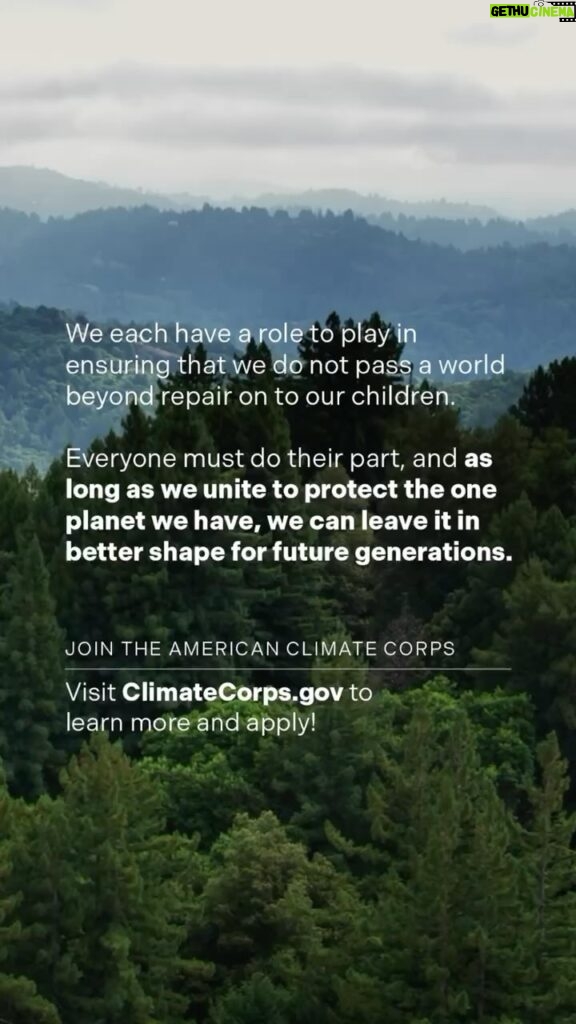 GETHU CINEMA

We each have a role to play in ensuring that we do not pass a world beyond repair on to our children.

Everyone must do their part, and as long as we unite to protect the one planet we have, we can leave it in better shape for future generations.

JOIN THE AMERICAN CLIMATE CORPS

Visit ClimateCorps.gov to learn more and apply!